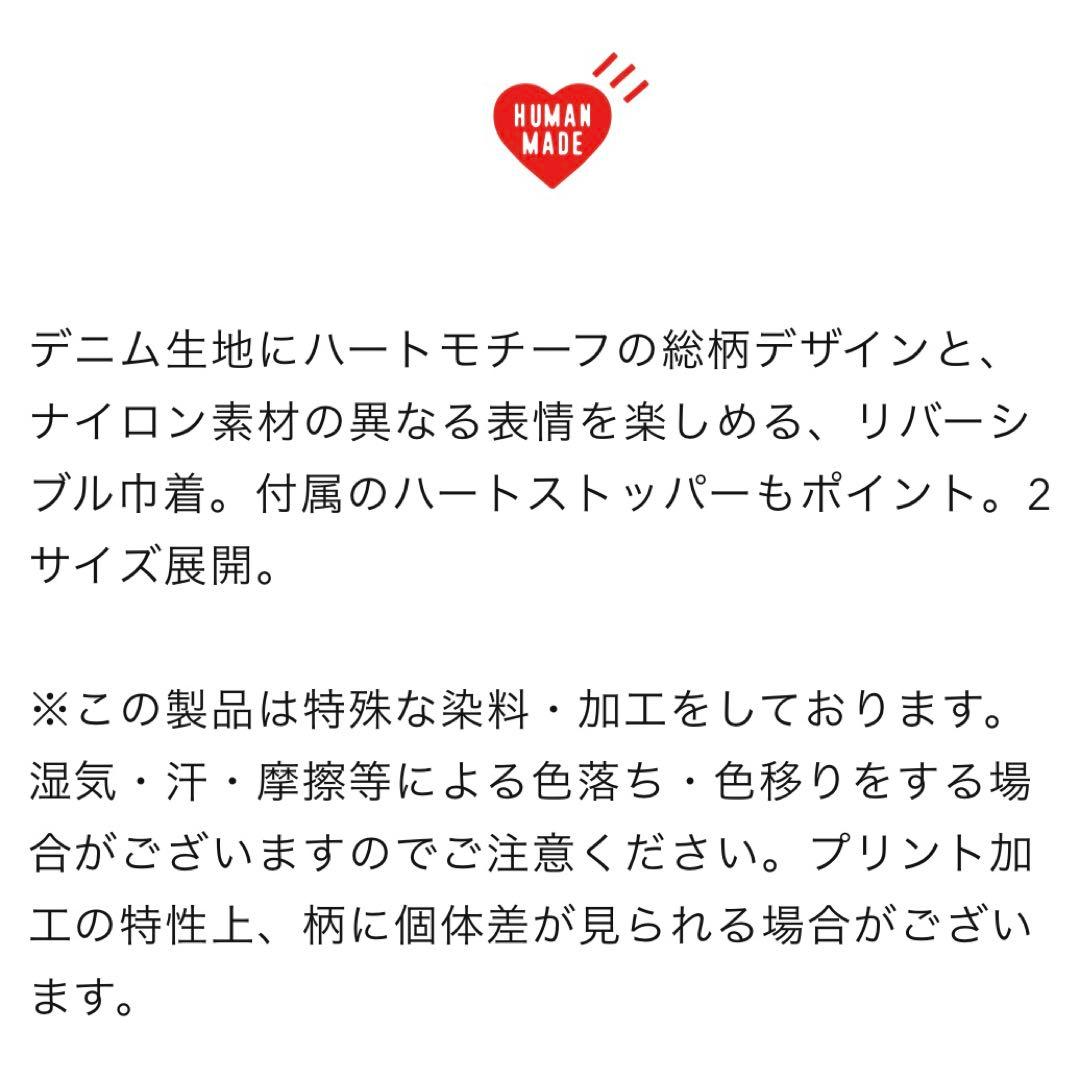 HUMAN
MADE

デニム生地にハートモチーフの総柄デザインと、ナイロン素材の異なる表情を楽しめる、リバーシブル巾着。付属のハートストッパーもポイント。2サイズ展開。

※この製品は特殊な染料・加工をしております。湿気・汗・摩擦等による色落ち・色移りをする場合がございますのでご注意ください。プリント加工の特性上、柄に個体差が見られる場合がございます。